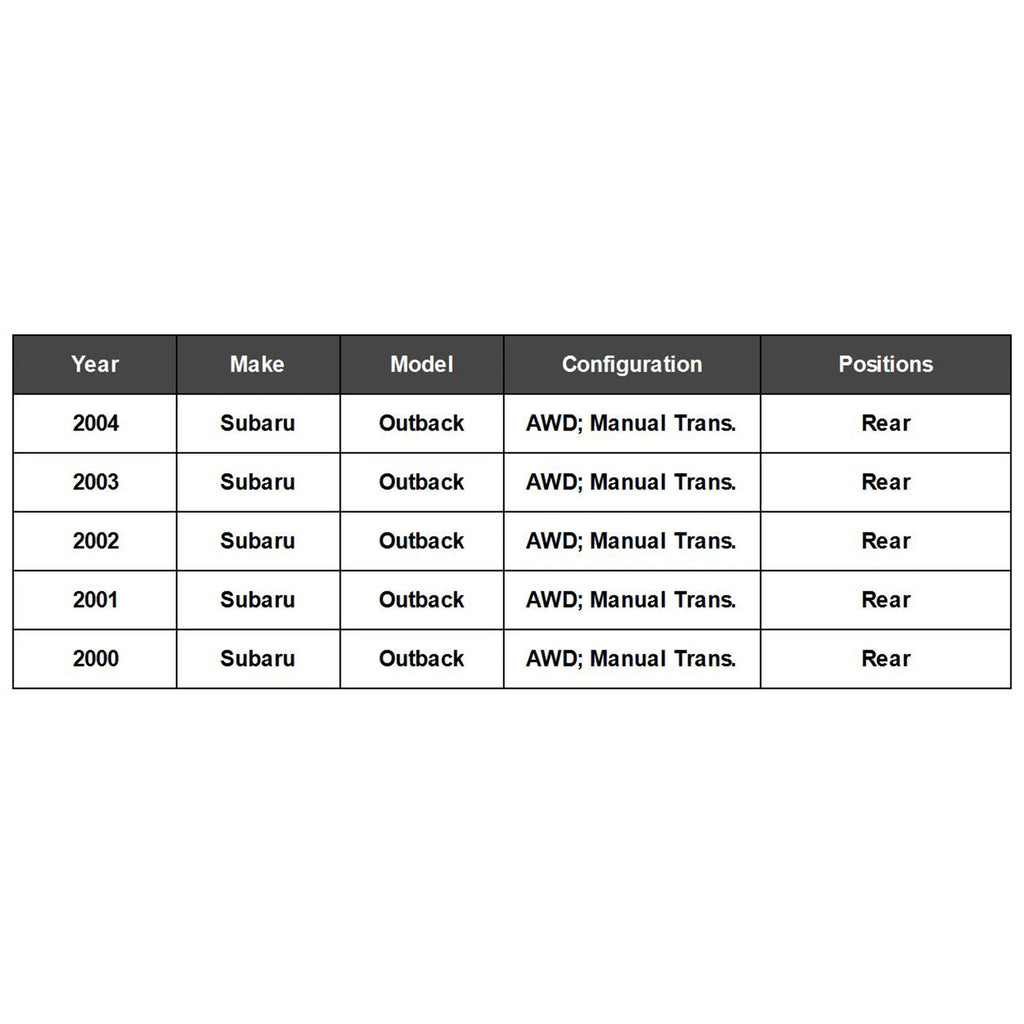 | Year | Make | Model | Configuration | Positions |
|---|---|---|---|---|
| 2004 | Subaru | Outback | AWD; Manual Trans. | Rear |
| 2003 | Subaru | Outback | AWD; Manual Trans. | Rear |
| 2002 | Subaru | Outback | AWD; Manual Trans. | Rear |
| 2001 | Subaru | Outback | AWD; Manual Trans. | Rear |
| 2000 | Subaru | Outback | AWD; Manual Trans. | Rear |